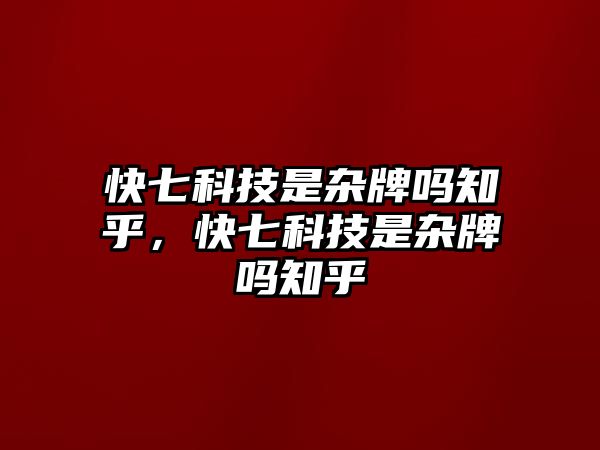 快七科技是杂牌吗知乎，快七科技是杂牌吗知乎